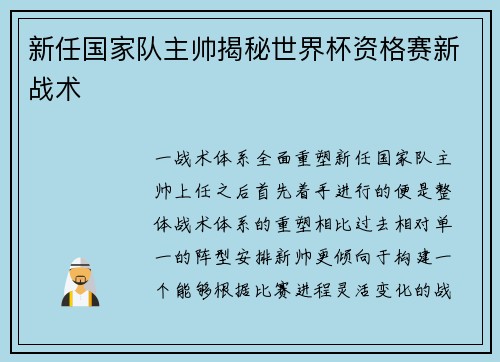 新任国家队主帅揭秘世界杯资格赛新战术

一战术体系全面重塑新任国家队主帅上任之后首先着手进行的便是整体战术体系的重塑相比过去相对单一的阵型安排新帅更倾向于构建一个能够根据比赛进程灵活变化的战